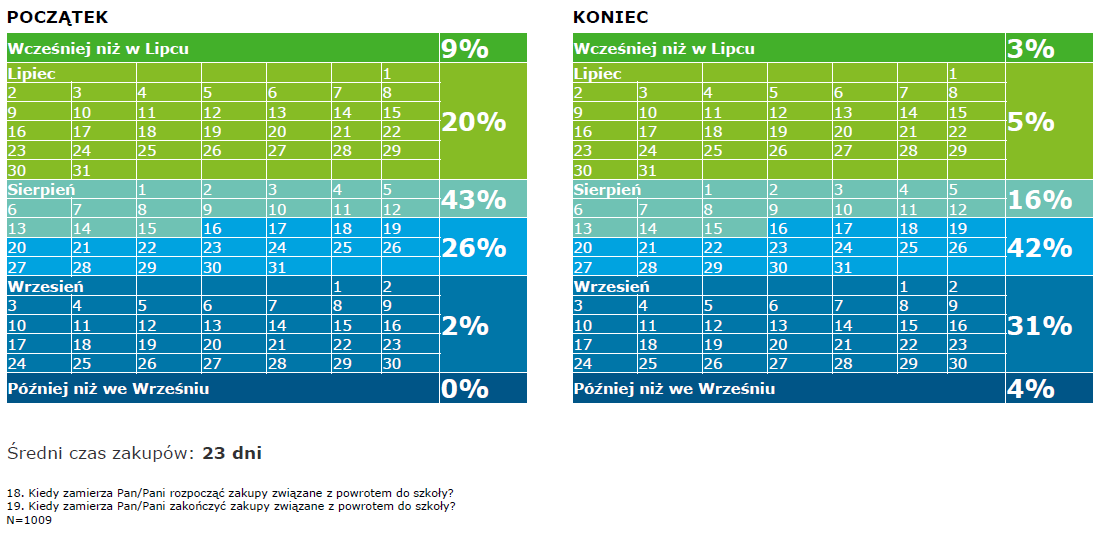 POCZĄTEK

| Wcześniej niż w Lipcu | | | | | | | 9% |
|---|---|---|---|---|---|---|---|
| Lipiec | | | | | | 1 | 20% |
| 2 | 3 | 4 | 5 | 6 | 7 | 8 | |
| 9 | 10 | 11 | 12 | 13 | 14 | 15 | |
| 16 | 17 | 18 | 19 | 20 | 21 | 22 | |
| 23 | 24 | 25 | 26 | 27 | 28 | 29 | |
| 30 | 31 | | | | | | |
| Sierpień | | 1 | 2 | 3 | 4 | 5 | 43% |
| 6 | 7 | 8 | 9 | 10 | 11 | 12 | |
| 13 | 14 | 15 | 16 | 17 | 18 | 19 | 26% |
| 20 | 21 | 22 | 23 | 24 | 25 | 26 | |
| 27 | 28 | 29 | 30 | 31 | | | |
| Wrzesień | | | | | 1 | 2 | 2% |
| 3 | 4 | 5 | 6 | 7 | 8 | 9 | |
| 10 | 11 | 12 | 13 | 14 | 15 | 16 | |
| 17 | 18 | 19 | 20 | 21 | 22 | 23 | |
| 24 | 25 | 26 | 27 | 28 | 29 | 30 | |
| Później niż we Wrześniu | | | | | | | 0% |

KONIEC

| Wcześniej niż w Lipcu | | | | | | | 3% |
|---|---|---|---|---|---|---|---|
| Lipiec | | | | | | 1 | 5% |
| 2 | 3 | 4 | 5 | 6 | 7 | 8 | |
| 9 | 10 | 11 | 12 | 13 | 14 | 15 | |
| 16 | 17 | 18 | 19 | 20 | 21 | 22 | |
| 23 | 24 | 25 | 26 | 27 | 28 | 29 | |
| 30 | 31 | | | | | | |
| Sierpień | | 1 | 2 | 3 | 4 | 5 | 16% |
| 6 | 7 | 8 | 9 | 10 | 11 | 12 | |
| 13 | 14 | 15 | 16 | 17 | 18 | 19 | 42% |
| 20 | 21 | 22 | 23 | 24 | 25 | 26 | |
| 27 | 28 | 29 | 30 | 31 | | | |
| Wrzesień | | | | | 1 | 2 | 31% |
| 3 | 4 | 5 | 6 | 7 | 8 | 9 | |
| 10 | 11 | 12 | 13 | 14 | 15 | 16 | |
| 17 | 18 | 19 | 20 | 21 | 22 | 23 | |
| 24 | 25 | 26 | 27 | 28 | 29 | 30 | |
| Później niż we Wrześniu | | | | | | | 4% |

Średni czas zakupów: 23 dni

18. Kiedy zamierza Pan/Pani rozpocząć zakupy związane z powrotem do szkoły?
19. Kiedy zamierza Pan/Pani zakończyć zakupy związane z powrotem do szkoły?
N=1009